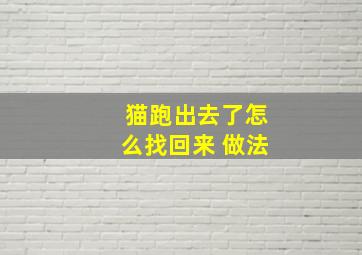 猫跑出去了怎么找回来 做法